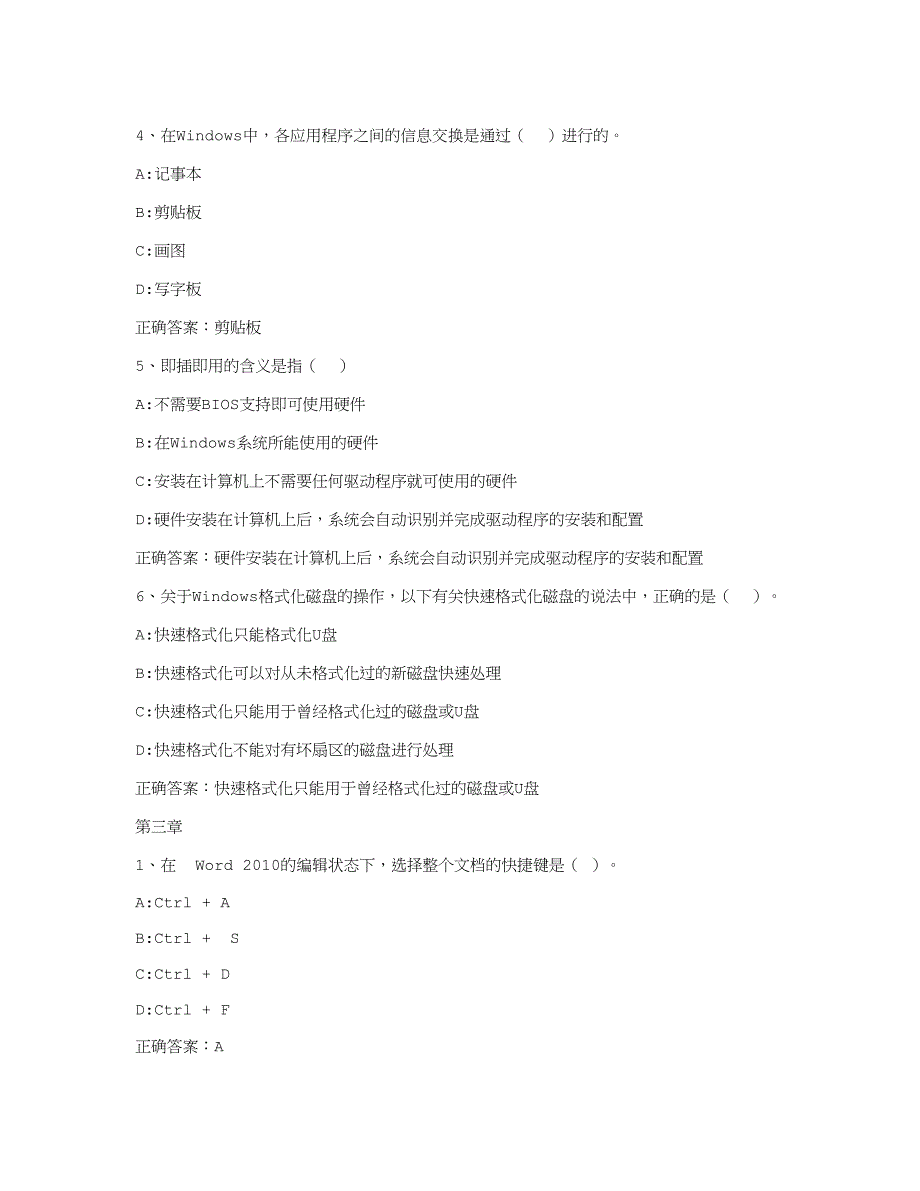 4、在Windows中，各应用程序之间的信息交换是通过（ ）进行的。

A:记事本

B:剪贴板

C:画图

D:写字板

正确答案：剪贴板

5、即插即用的含义是指（ ）

A:不需要BIOS支持即可使用硬件

B:在Windows系统所能使用的硬件

C:安装在计算机上不需要任何驱动程序就可使用的硬件

D:硬件安装在计算机上后，系统会自动识别并完成驱动程序的安装和配置

正确答案：硬件安装在计算机上后，系统会自动识别并完成驱动程序的安装和配置

6、关于Windows格式化磁盘的操作，以下有关快速格式化磁盘的说法中，正确的是（ ）。

A:快速格式化只能格式化U盘

B:快速格式化可以对从未格式化过的新磁盘快速处理

C:快速格式化只能用于曾经格式化过的磁盘或U盘

D:快速格式化不能对有坏扇区的磁盘进行处理

正确答案：快速格式化只能用于曾经格式化过的磁盘或U盘

第三章

1、在 Word 2010的编辑状态下，选择整个文档的快捷键是（ ）。

A:Ctrl + A

B:Ctrl + S

C:Ctrl + D

D:Ctrl + F

正确答案：A